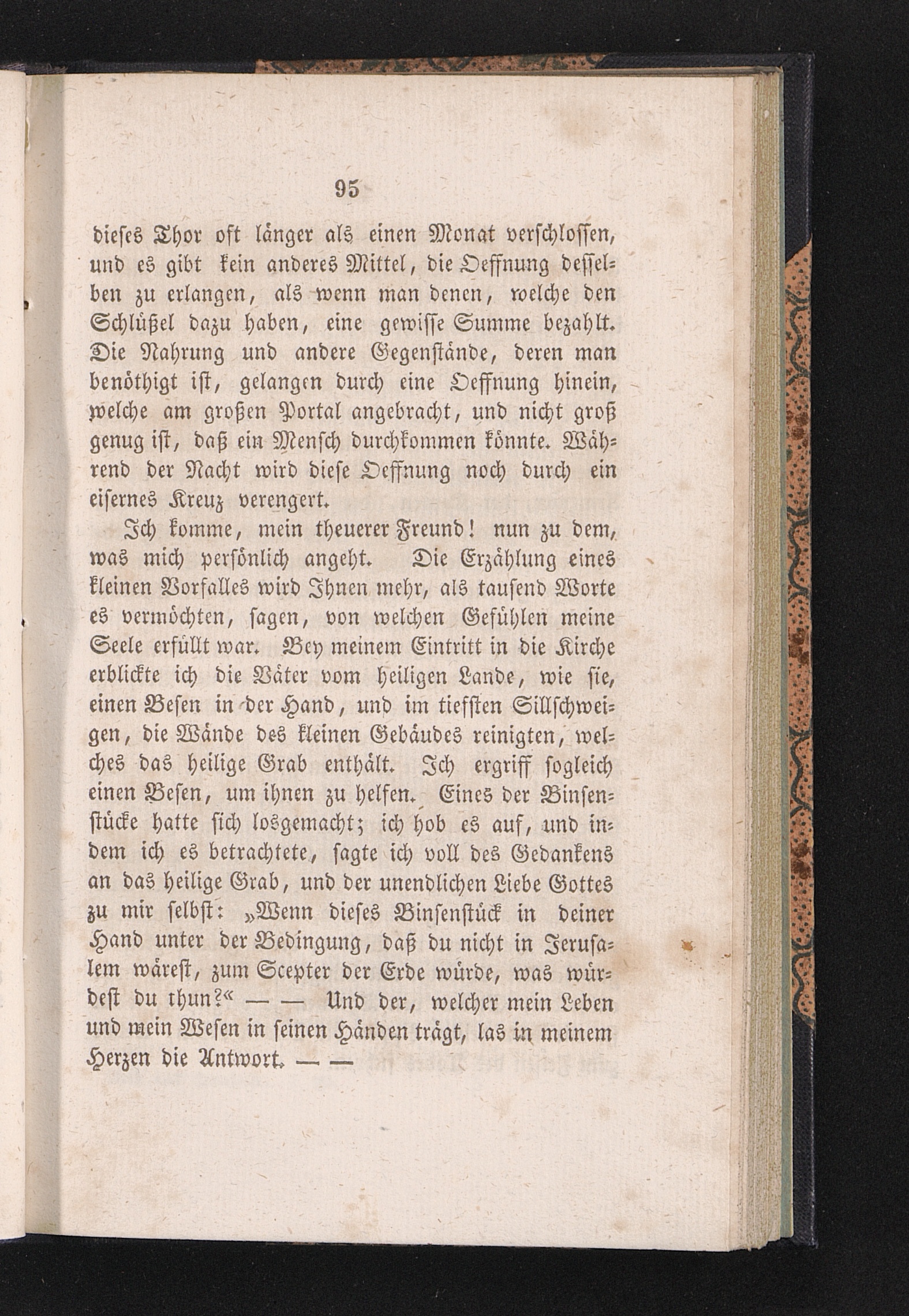 95

dieses Thor oft länger als einen Monat verschlossen, und es gibt kein anderes Mittel, die Oeffnung desselben zu erlangen, als wenn man denen, welche den Schlüßel dazu haben, eine gewisse Summe bezahlt. Die Nahrung und andere Gegenstände, deren man benöthigt ist, gelangen durch eine Oeffnung hinein, welche am großen Portal angebracht, und nicht groß genug ist, daß ein Mensch durchkommen könnte. Während der Nacht wird diese Oeffnung noch durch ein eisernes Kreuz verengert.

Ich komme, mein theuerer Freund! nun zu dem, was mich persönlich angeht. Die Erzählung eines kleinen Vorfalles wird Ihnen mehr, als tausend Worte es vermöchten, sagen, von welchen Gefühlen meine Seele erfüllt war. Bey meinem Eintritt in die Kirche erblickte ich die Väter vom heiligen Lande, wie sie, einen Besen in der Hand, und im tiefsten Sillschweigen, die Wände des kleinen Gebäudes reinigten, welches das heilige Grab enthält. Ich ergriff sogleich einen Besen, um ihnen zu helfen. Eines der Binsenstücke hatte sich losgemacht; ich hob es auf, und indem ich es betrachtete, sagte ich voll des Gedankens an das heilige Grab, und der unendlichen Liebe Gottes zu mir selbst: „Wenn dieses Binsenstück in deiner Hand unter der Bedingung, daß du nicht in Jerusalem wärest, zum Scepter der Erde würde, was würdest du thun?“ — — Und der, welcher mein Leben und mein Wesen in seinen Händen trägt, las in meinem Herzen die Antwort. — —